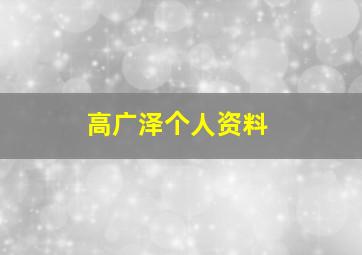 高广泽个人资料